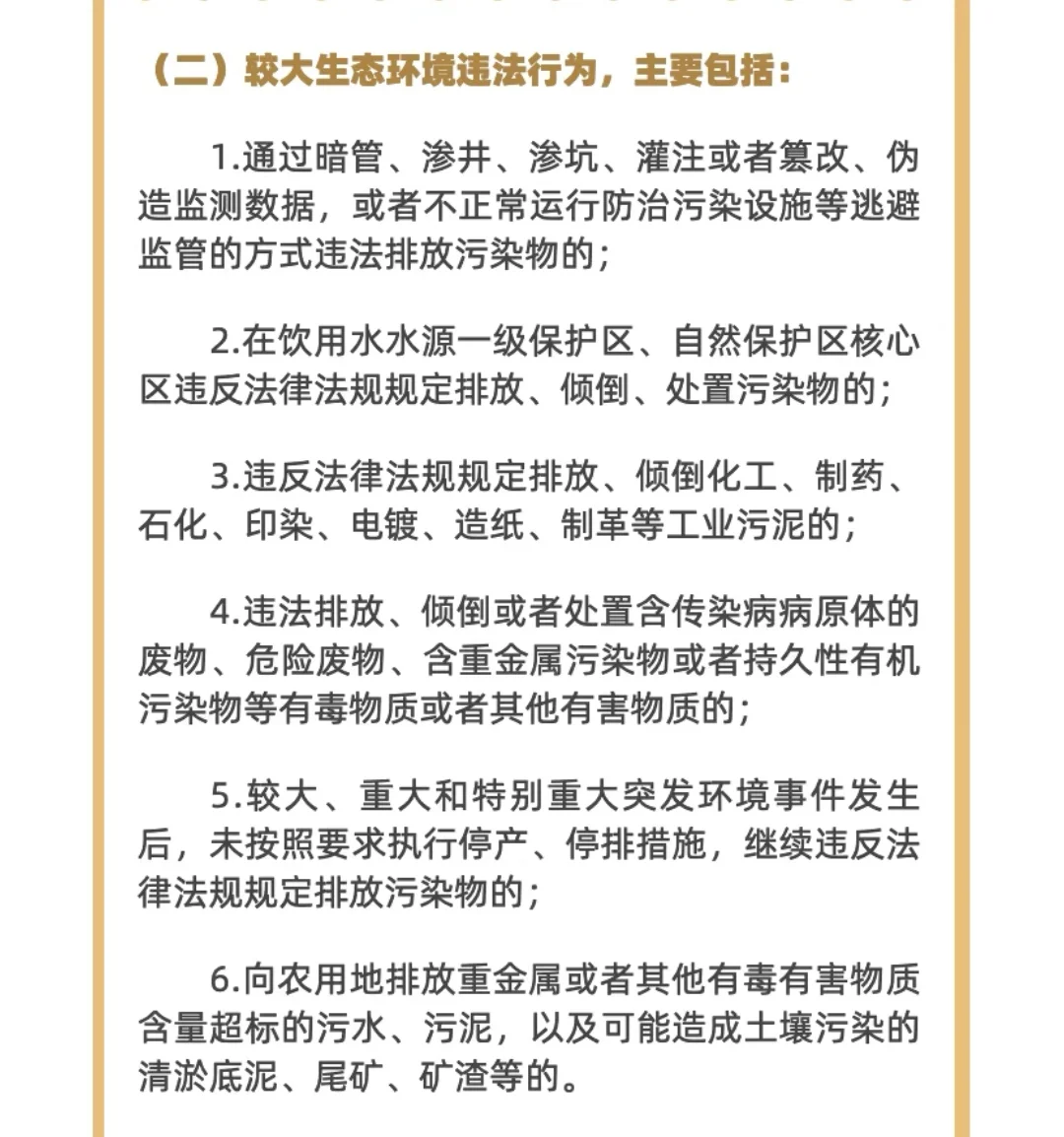 （二）较大生态环境违法行为，主要包括：

1.通过暗管、渗井、渗坑、灌注或者篡改、伪造监测数据，或者不正常运行防治污染设施等逃避监管的方式违法排放污染物的；

2.在饮用水水源一级保护区、自然保护区核心区违反法律法规规定排放、倾倒、处置污染物的；

3.违反法律法规规定排放、倾倒化工、制药、石化、印染、电镀、造纸、制革等工业污泥的；

4.违法排放、倾倒或者处置含传染病病原体的废物、危险废物、含重金属污染物或者持久性有机污染物等有毒物质或者其他有害物质的；

5.较大、重大和特别重大突发环境事件发生后，未按照要求执行停产、停排措施，继续违反法律法规规定排放污染物的；

6.向农用地排放重金属或者其他有毒有害物质含量超标的污水、污泥，以及可能造成土壤污染的清淤底泥、尾矿、矿渣等的。